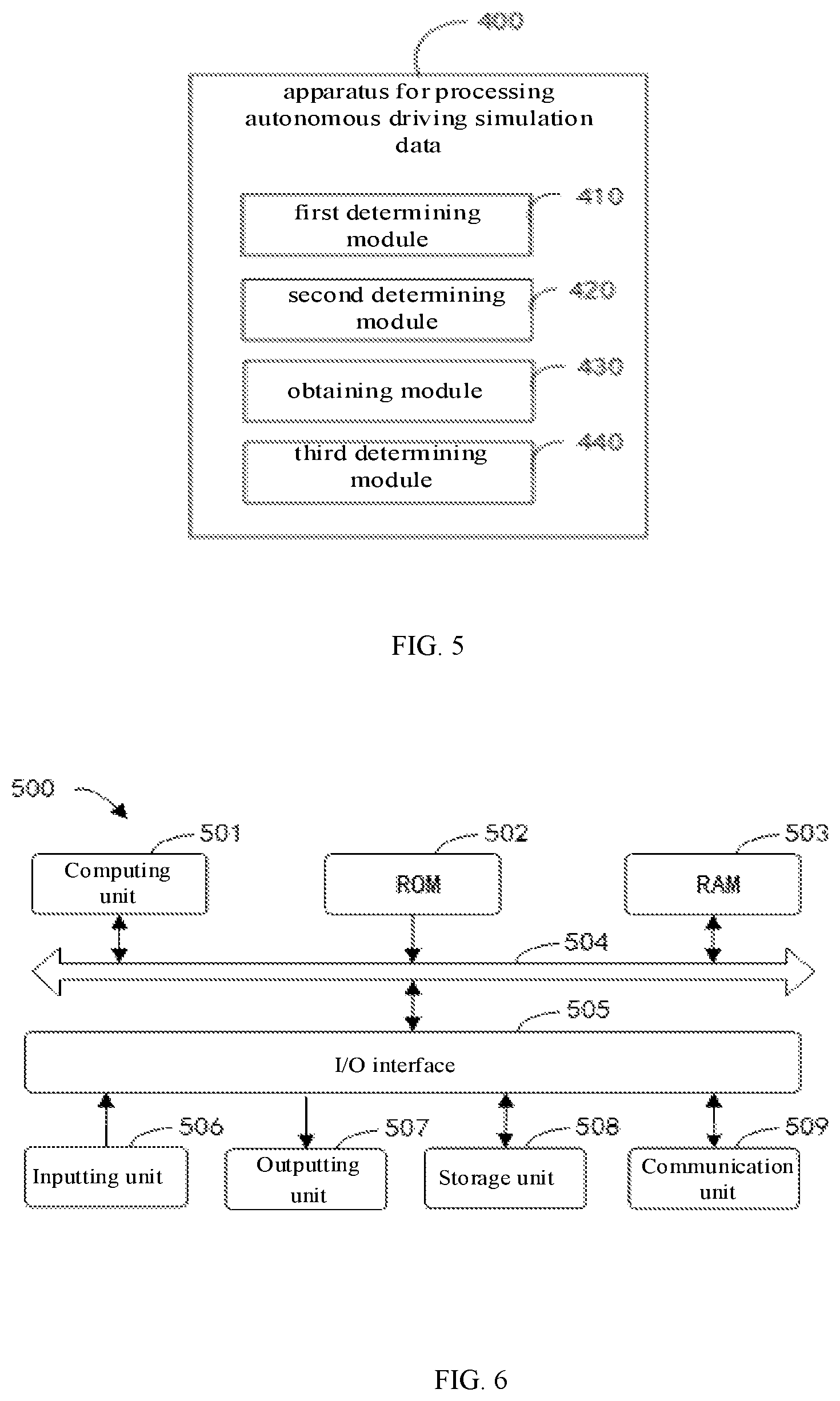 400

apparatus for processing autonomous driving simulation data

first determining module

410

second determining module

420

obtaining module

430

third determining module

440

FIG. 5

500

501

Computing unit

502

ROM

503

RAM

504

505

I/O interface

506

Inputting unit

507

Outputting unit

508

Storage unit

509

Communication unit

FIG. 6